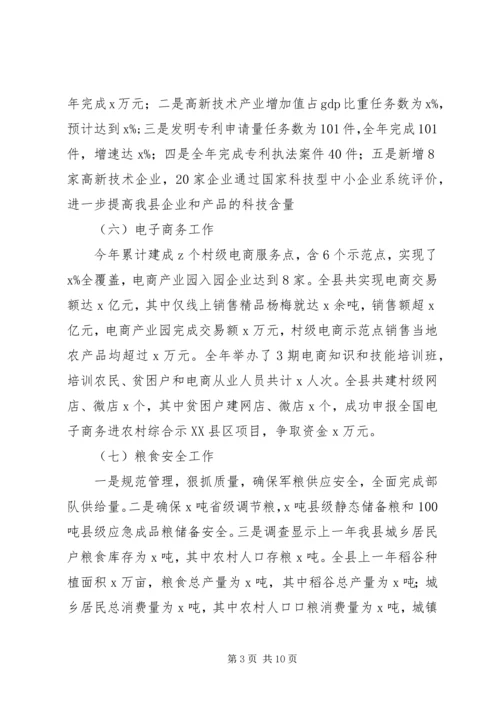 年完成x万元；二是高新技术产业增加值占gdp比重任务数为x%，预计达到x%；三是发明专利申请量任务数为101件，全年完成101件，增速达x%；四是全年完成专利执法案件40件；五是新增8家高新技术企业，20家企业通过国家科技型中小企业系统评价，进一步提高我县企业和产品的科技含量

（六）电子商务工作

今年累计建成z个村级电商服务点，含6个示范点，实现了x%全覆盖，电商产业园入园企业达到8家。全县共实现电商交易额达x亿元，其中仅线上销售精品杨梅就达x余吨，销售额超x亿元，电商产业园完成交易额x万元，村级电商示范点销售当地农产品均超过x万元。全年举办了3期电商知识和技能培训班，培训农民、贫困户和电商从业人员共计x人次。全县共建村级网店、微店x个，其中贫困户建网店、微店x个，成功申报全国电子商务进农村综合示XX县区项目，争取资金x万元。

（七）粮食安全工作

一是规范管理，狠抓质量，确保军粮供应安全，全面完成部队供给量。二是确保x吨省级调节粮，x吨县级静态储备粮和100吨县级应急成品粮储备安全。三是调查显示上一年我县城乡居民户粮食库存为x吨，其中农村人口存粮x吨。全县上一年稻谷种植面积x万亩，粮食总产量为x吨，其中稻谷总产量为x吨；城乡居民总消费量为x吨，其中农村人口口粮消费量为x吨，城镇

第3页 共10页